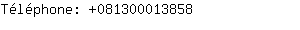 Téléphone: +081300013858